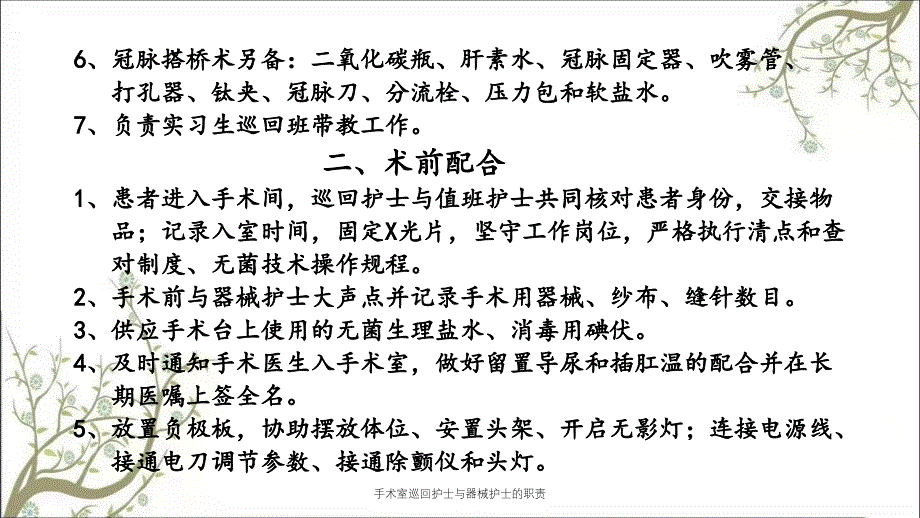 6、冠脉搭桥术另备：二氧化碳瓶、肝素水、冠脉固定器、吹雾管、打孔器、钛夹、冠脉刀、分流栓、压力包和软盐水。
7、负责实习生巡回班带教工作。

二、术前配合

1、患者进入手术间，巡回护士与值班护士共同核对患者身份，交接物品；记录入室时间，固定X光片，坚守工作岗位，严格执行清点和查对制度、无菌技术操作规程。
2、手术前与器械护士大声点并记录手术用器械、纱布、缝针数目。
3、供应手术台上使用的无菌生理盐水、消毒用碘伏。
4、及时通知手术医生入手术室，做好留置导尿和插肛温的配合并在长期医嘱上签全名。
5、放置负极板，协助摆放体位、安置头架、开启无影灯；连接电源线、接通电刀调节参数、接通除颤仪和头灯。

手术室巡回护士与器械护士的职责